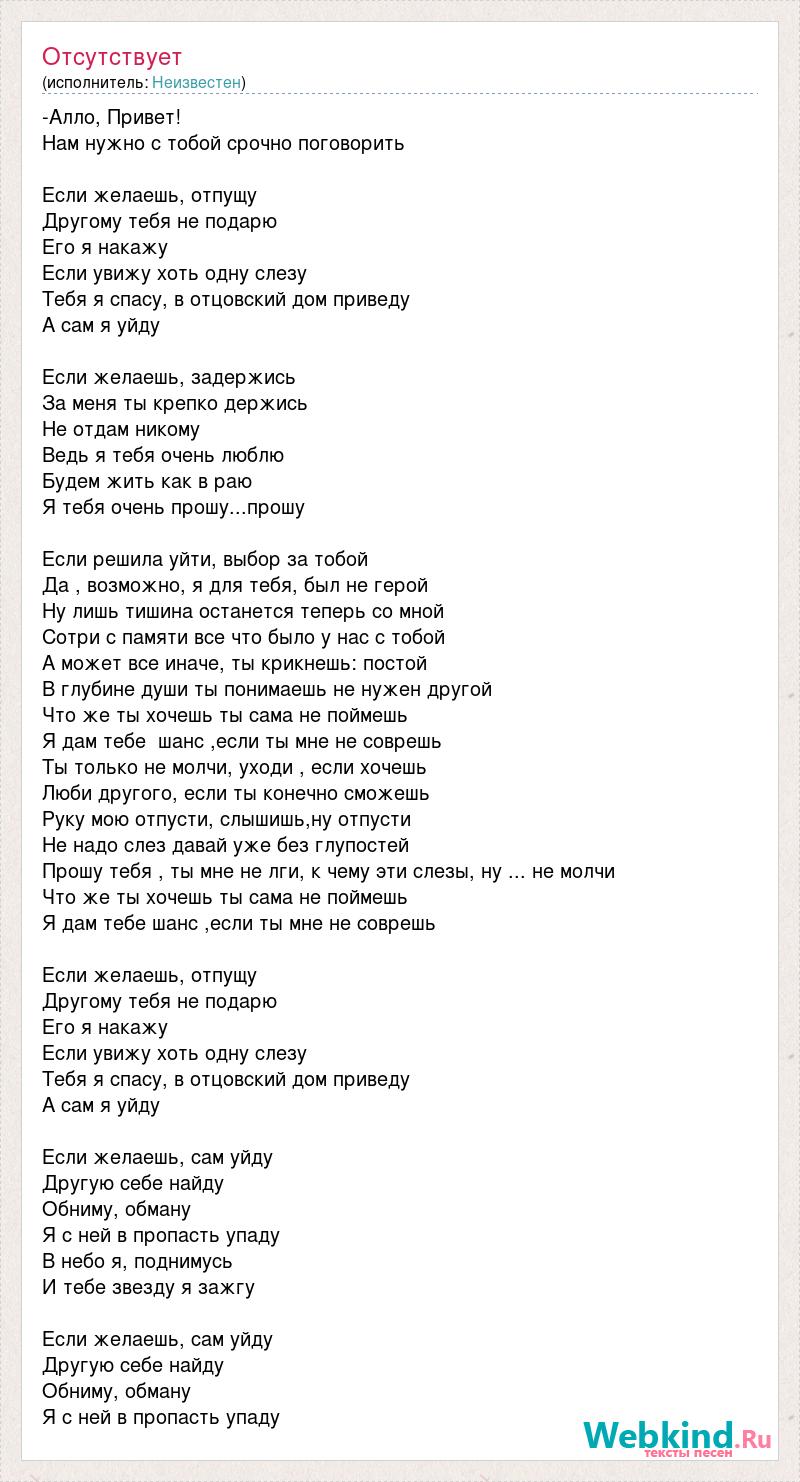 Отсутствует
(исполнитель: Неизвестен)

-Алло, Привет!
Нам нужно с тобой срочно поговорить

Если желаешь, отпущу
Другому тебя не подарю
Его я накажу
Если увижу хоть одну слезу
Тебя я спасу, в отцовский дом приведу
А сам я уйду

Если желаешь, задержись
За меня ты крепко держись
Не отдам никому
Ведь я тебя очень люблю
Будем жить как в раю
Я тебя очень прошу...прошу

Если решила уйти, выбор за тобой
Да , возможно, я для тебя, был не герой
Ну лишь тишина останется теперь со мной
Сотри с памяти все что было у нас с тобой
А может все иначе, ты крикнешь: постой
В глубине души ты понимаешь не нужен другой
Что же ты хочешь ты сама не поймешь
Я дам тебе шанс ,если ты мне не соврешь
Ты только не молчи, уходи , если хочешь
Люби другого, если ты конечно сможешь
Руку мою отпусти, слышишь,ну отпусти
Не надо слез давай уже без глупостей
Прошу тебя , ты мне не лги, к чему эти слезы, ну ... не молчи
Что же ты хочешь ты сама не поймешь
Я дам тебе шанс ,если ты мне не соврешь

Если желаешь, отпущу
Другому тебя не подарю
Его я накажу
Если увижу хоть одну слезу
Тебя я спасу, в отцовский дом приведу
А сам я уйду

Если желаешь, сам уйду
Другую себе найду
Обниму, обману
Я с ней в пропасть упаду
В небо я, поднимусь
И тебе звезду я зажгу

Если желаешь, сам уйду
Другую себе найду
Обниму, обману
Я с ней в пропасть упаду

Webkind.Ru
тексты песен